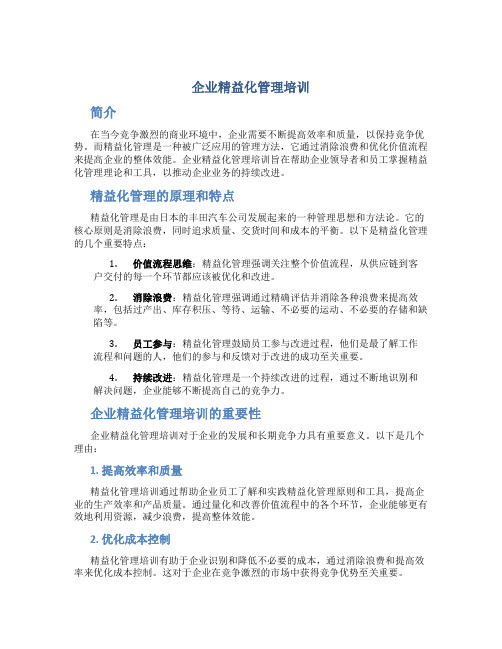 企业精益化管理培训

简介

在当今竞争激烈的商业环境中，企业需要不断提高效率和质量，以保持竞争优势。而精益化管理是一种被广泛应用的管理方法，它通过消除浪费和优化价值流程来提高企业的整体效能。企业精益化管理培训旨在帮助企业领导者和员工掌握精益化管理理论和工具，以推动企业业务的持续改进。

精益化管理的原理和特点

精益化管理是由日本的丰田汽车公司发展起来的一种管理思想和方法论。它的核心原则是消除浪费，同时追求质量、交货时间和成本的平衡。以下是精益化管理的几个重要特点：

1. 价值流程思维：精益化管理强调关注整个价值流程，从供应链到客户交付的每一个环节都应该被优化和改进。

2. 消除浪费：精益化管理强调通过精确评估并消除各种浪费来提高效率，包括过产出、库存积压、等待、运输、不必要的运动、不必要的存储和缺陷等。

3. 员工参与：精益化管理鼓励员工参与改进过程，他们是最了解工作流程和问题的人，他们的参与和反馈对于改进的成功至关重要。

4. 持续改进：精益化管理是一个持续改进的过程，通过不断地识别和解决问题，企业能够不断提高自己的竞争力。

企业精益化管理培训的重要性

企业精益化管理培训对于企业的发展和长期竞争力具有重要意义。以下是几个理由：

1. 提高效率和质量

精益化管理培训通过帮助企业员工了解和实践精益化管理原则和工具，提高企业的生产效率和产品质量。通过量化和改善价值流程中的各个环节，企业能够更有效地利用资源，减少浪费，提高整体效能。

2. 优化成本控制

精益化管理培训有助于企业识别和降低不必要的成本，通过消除浪费和提高效率来优化成本控制。这对于企业在竞争激烈的市场中获得竞争优势至关重要。